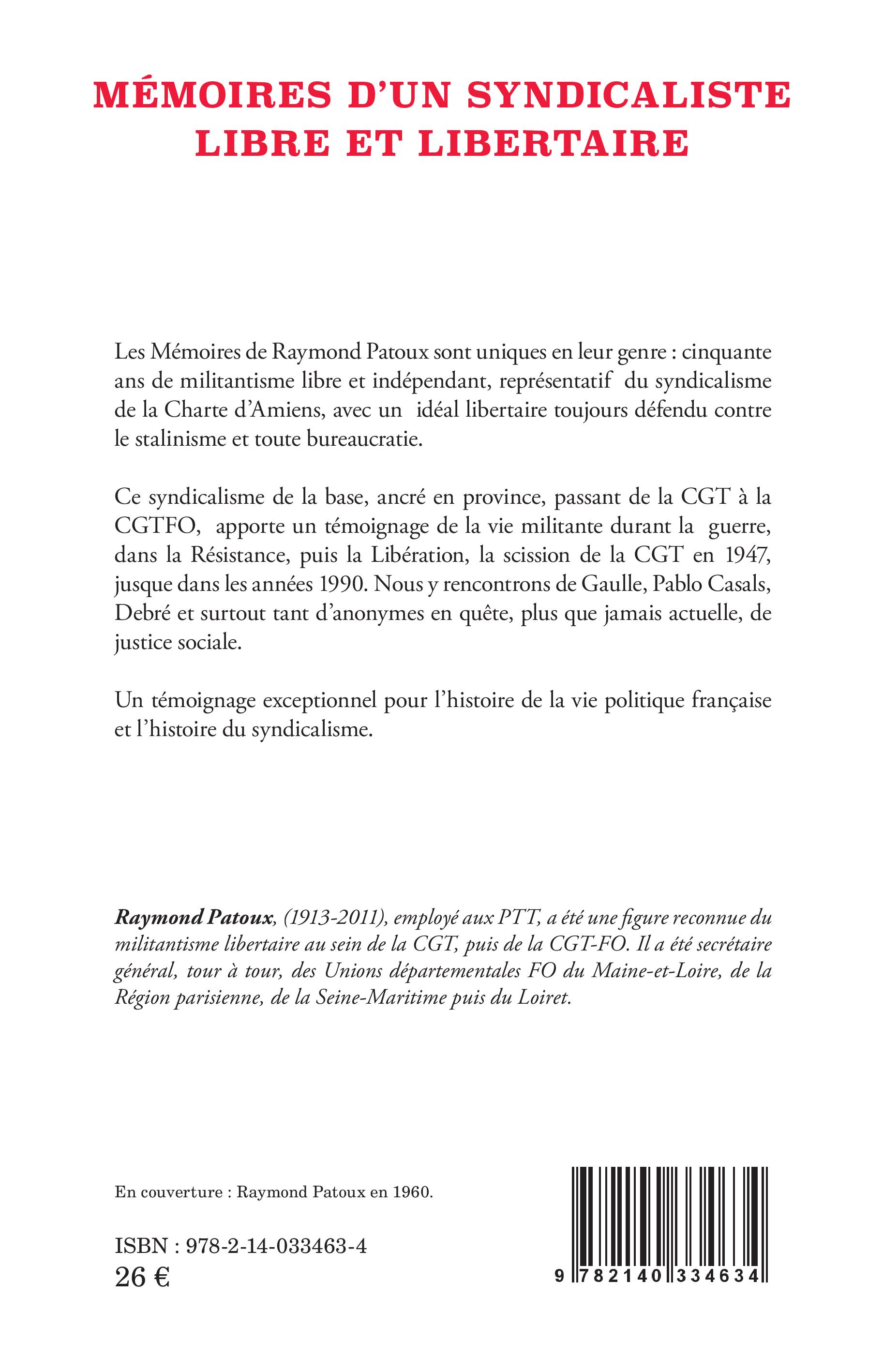 MÉMOIRES D'UN SYNDICALISTE LIBRE ET LIBERTAIRE

Les Mémoires de Raymond Patoux sont uniques en leur genre : cinquante ans de militantisme libre et indépendant, représentatif du syndicalisme de la Charte d'Amiens, avec un idéal libertaire toujours défendu contre le stalinisme et toute bureaucratie.

Ce syndicalisme de la base, ancré en province, passant de la CGT à la CGTFO, apporte un témoignage de la vie militante durant la guerre, dans la Résistance, puis la Libération, la scission de la CGT en 1947, jusque dans les années 1990. Nous y rencontrons de Gaulle, Pablo Casals, Debré et surtout tant d'anonymes en quête, plus que jamais actuelle, de justice sociale.

Un témoignage exceptionnel pour l'histoire de la vie politique française et l'histoire du syndicalisme.

Raymond Patoux, (1913-2011), employé aux PTT, a été une figure reconnue du militantisme libertaire au sein de la CGT, puis de la CGT-FO. Il a été secrétaire général, tour à tour, des Unions départementales FO du Maine-et-Loire, de la Région parisienne, de la Seine-Maritime puis du Loiret.

En couverture : Raymond Patoux en 1960.

ISBN : 978-2-14-033463-4
26 €

9 782140 334634